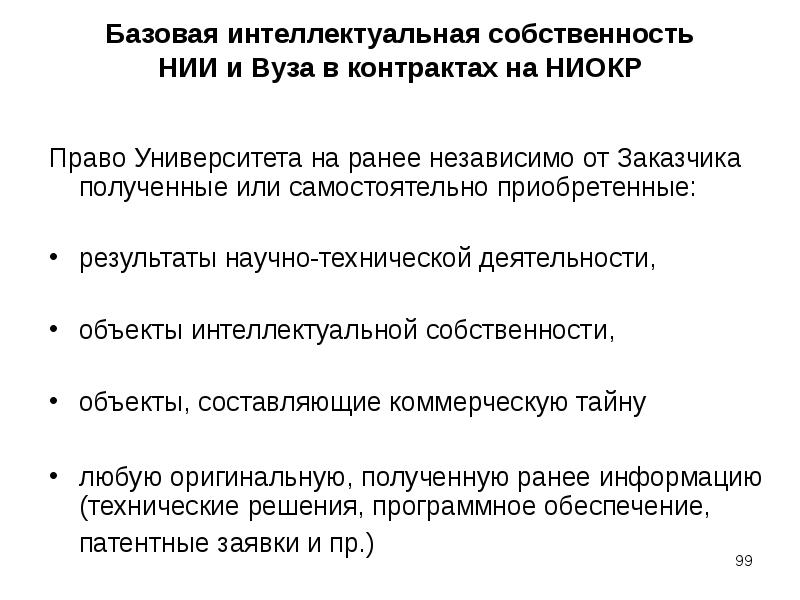 Базовая интеллектуальная собственность НИИ и Вуза в контрактах на НИОКР

Право Университета на ранее независимо от Заказчика полученные или самостоятельно приобретенные:

• результаты научно-технической деятельности,

• объекты интеллектуальной собственности,

• объекты, составляющие коммерческую тайну

• любую оригинальную, полученную ранее информацию (технические решения, программное обеспечение, патентные заявки и пр.)

99